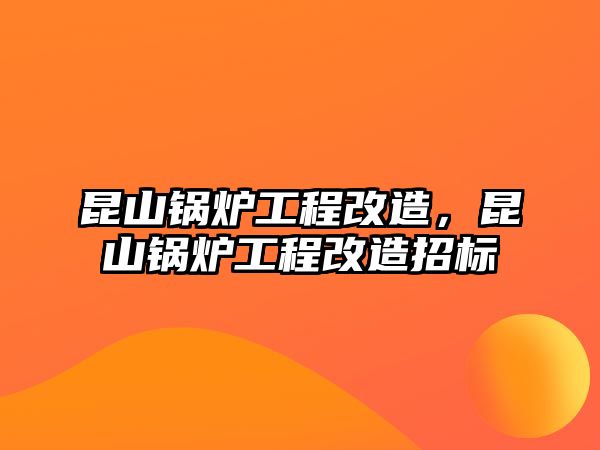 昆山锅炉工程改造，昆山锅炉工程改造招标